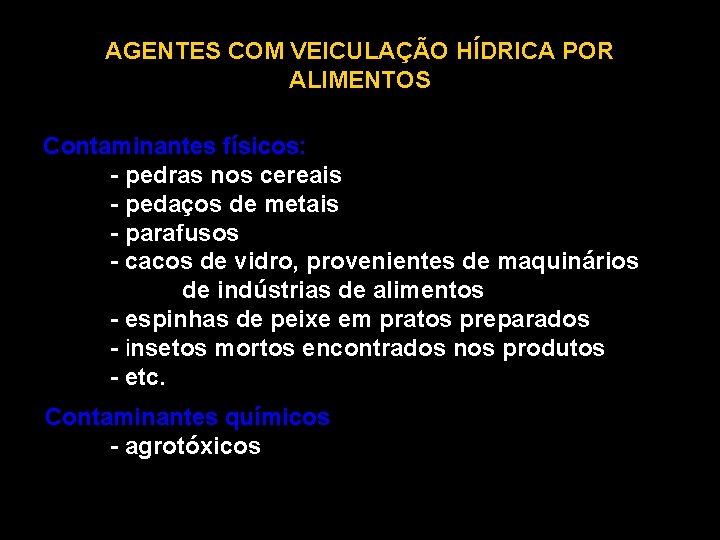 AGENTES COM VEICULAÇÃO HÍDRICA POR ALIMENTOS

Contaminantes físicos:
- pedras nos cereais
- pedaços de metais
- parafusos
- cacos de vidro, provenientes de maquinários de indústrias de alimentos
- espinhas de peixe em pratos preparados
- insetos mortos encontrados nos produtos
- etc.

Contaminantes químicos
- agrotóxicos